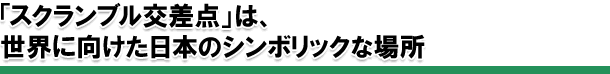 「スクランブル交差点」は、
世界に向けた日本のシンボリックな場所